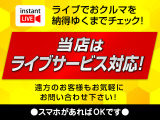 instant
LIVE

ライブでおクルマを
納得ゆくまでチェック!

当店は
ライブサービス対応!

遠方のお客様もお気軽に
お問い合わせ下さい!

●スマホがあればOKです●